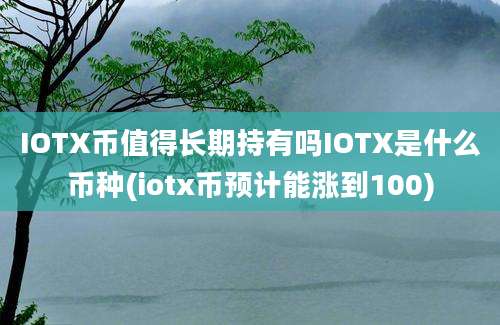 IOTX币值得长期持有吗IOTX是什么币种(iotx币预计能涨到100)